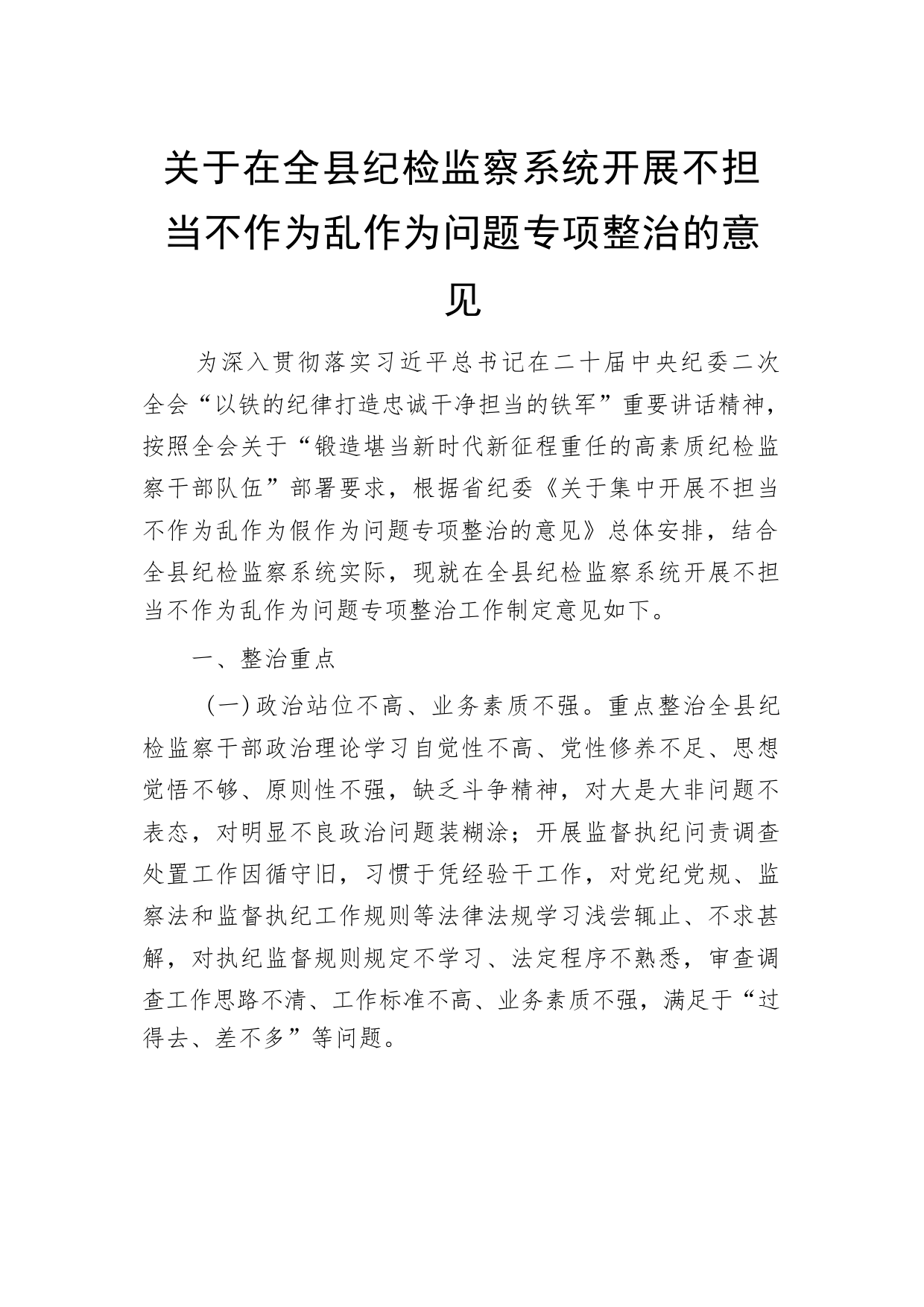 关于在全县纪检监察系统开展不担当不作为乱作为问题专项整治的意见

为深入贯彻落实习近平总书记在二十届中央纪委二次全会“以铁的纪律打造忠诚干净担当的铁军”重要讲话精神，按照全会关于“锻造堪当新时代新征程重任的高素质纪检监察干部队伍”部署要求，根据省纪委《关于集中开展不担当不作为乱作为假作为问题专项整治的意见》总体安排，结合全县纪检监察系统实际，现就在全县纪检监察系统开展不担当不作为乱作为问题专项整治工作制定意见如下。

一、整治重点

（一）政治站位不高、业务素质不强。重点整治全县纪检监察干部政治理论学习自觉性不高、党性修养不足、思想觉悟不够、原则性不强，缺乏斗争精神，对大是大非问题不表态，对明显不良政治问题装糊涂；开展监督执纪问责调查处置工作因循守旧，习惯于凭经验干工作，对党纪党规、监察法和监督执纪工作规则等法律法规学习浅尝辄止、不求甚解，对执纪监督规则规定不学习、法定程序不熟悉，审查调查工作思路不清、工作标准不高、业务素质不强，满足于“过得去、差不多”等问题。